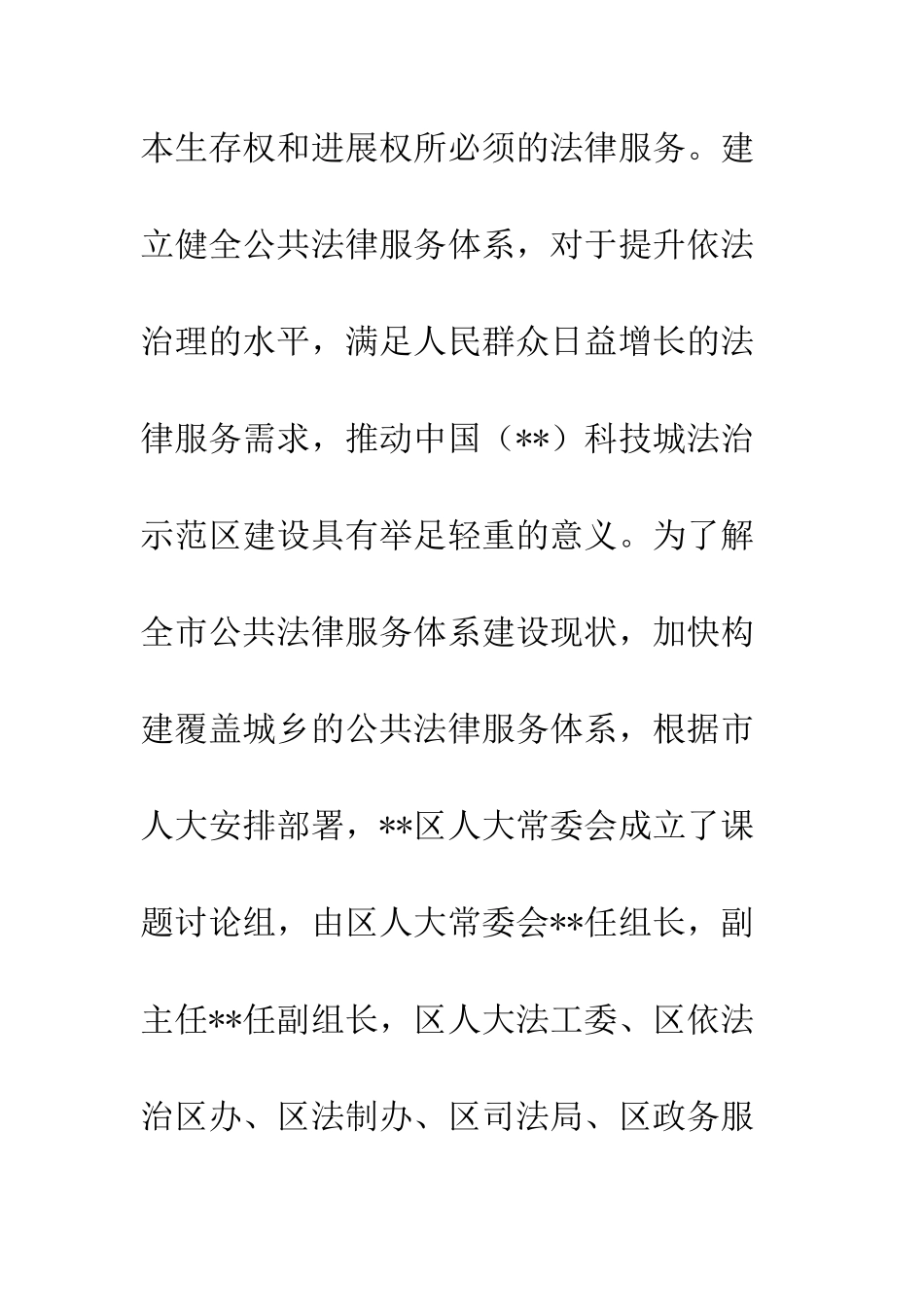 本生存权和进展权所必须的法律服务。建立健全公共法律服务体系，对于提升依法治理的水平，满足人民群众日益增长的法律服务需求，推动中国（**）科技城法治示范区建设具有举足轻重的意义。为了解全市公共法律服务体系建设现状，加快构建覆盖城乡的公共法律服务体系，根据市人大安排部署，**区人大常委会成立了课题讨论组，由区人大常委会**任组长，副主任**任副组长，区人大法工委、区依法治区办、区法制办、区司法局、区政务服